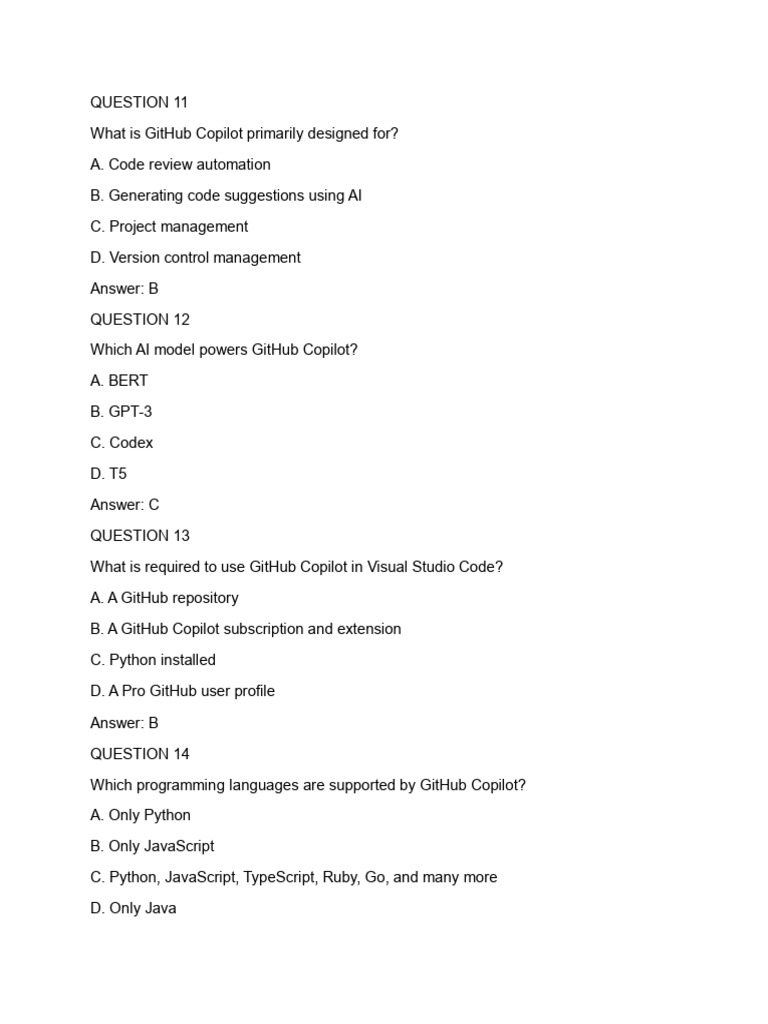 QUESTION 11

What is GitHub Copilot primarily designed for?

A. Code review automation

B. Generating code suggestions using AI

C. Project management

D. Version control management

Answer: B

QUESTION 12

Which AI model powers GitHub Copilot?

A. BERT

B. GPT-3

C. Codex

D. T5

Answer: C

QUESTION 13

What is required to use GitHub Copilot in Visual Studio Code?

A. A GitHub repository

B. A GitHub Copilot subscription and extension

C. Python installed

D. A Pro GitHub user profile

Answer: B

QUESTION 14

Which programming languages are supported by GitHub Copilot?

A. Only Python

B. Only JavaScript

C. Python, JavaScript, TypeScript, Ruby, Go, and many more

D. Only Java